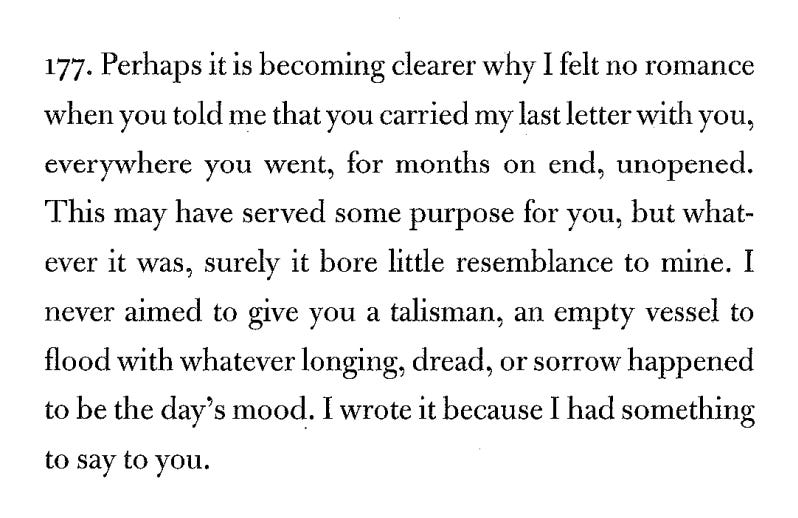 177. Perhaps it is becoming clearer why I felt no romance when you told me that you carried my last letter with you, everywhere you went, for months on end, unopened. This may have served some purpose for you, but whatever it was, surely it bore little resemblance to mine. I never aimed to give you a talisman, an empty vessel to flood with whatever longing, dread, or sorrow happened to be the day's mood. I wrote it because I had something to say to you.